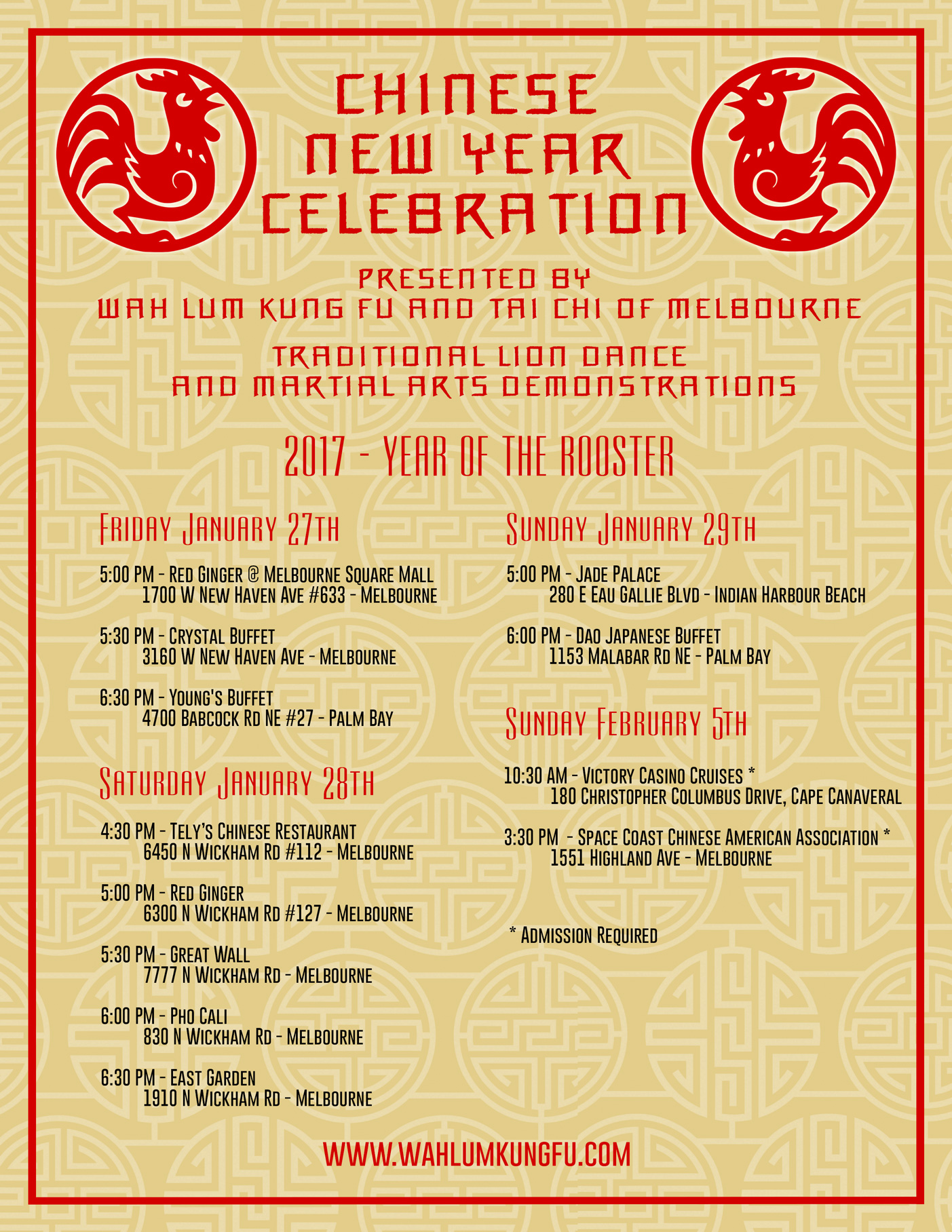 CHINESE NEW YEAR CELEBRATION

PRESENTED BY
WAH LUM KUNG FU AND TAI CHI OF MELBOURNE

TRADITIONAL LION DANCE
AND MARTIAL ARTS DEMONSTRATIONS

2017 - YEAR OF THE ROOSTER

FRIDAY JANUARY 27TH

5:00 PM - RED GINGER @ MELBOURNE SQUARE MALL
1700 W NEW HAVEN AVE #633 - MELBOURNE

5:30 PM - CRYSTAL BUFFET
3160 W NEW HAVEN AVE - MELBOURNE

6:30 PM - YOUNG'S BUFFET
4700 BABCOCK RD NE #27 - PALM BAY

SATURDAY JANUARY 28TH

4:30 PM - TELY'S CHINESE RESTAURANT
6450 N WICKHAM RD #112 - MELBOURNE

5:00 PM - RED GINGER
6300 N WICKHAM RD #127 - MELBOURNE

5:30 PM - GREAT WALL
7777 N WICKHAM RD - MELBOURNE

6:00 PM - PHO CALI
830 N WICKHAM RD - MELBOURNE

6:30 PM - EAST GARDEN
1910 N WICKHAM RD - MELBOURNE

SUNDAY JANUARY 29TH

5:00 PM - JADE PALACE
280 E EAU GALLIE BLVD - INDIAN HARBOUR BEACH

6:00 PM - DAO JAPANESE BUFFET
1153 MALABAR RD NE - PALM BAY

SUNDAY FEBRUARY 5TH

10:30 AM - VICTORY CASINO CRUISES *
180 CHRISTOPHER COLUMBUS DRIVE, CAPE CANAVERAL

3:30 PM - SPACE COAST CHINESE AMERICAN ASSOCIATION *
1551 HIGHLAND AVE - MELBOURNE

* ADMISSION REQUIRED

WWW.WAHLUMKUNGFU.COM